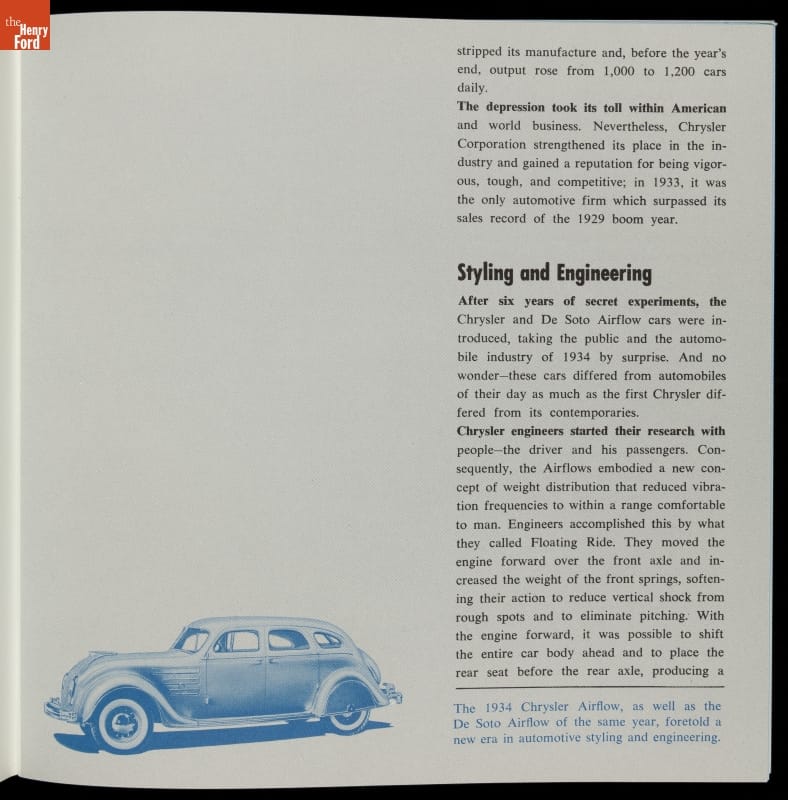 the Henry Ford

stripped its manufacture and, before the year's end, output rose from 1,000 to 1,200 cars daily.

The depression took its toll within American and world business. Nevertheless, Chrysler Corporation strengthened its place in the industry and gained a reputation for being vigorous, tough, and competitive; in 1933, it was the only automotive firm which surpassed its sales record of the 1929 boom year.

Styling and Engineering

After six years of secret experiments, the Chrysler and De Soto Airflow cars were introduced, taking the public and the automobile industry of 1934 by surprise. And no wonder—these cars differed from automobiles of their day as much as the first Chrysler differed from its contemporaries.

Chrysler engineers started their research with people—the driver and his passengers. Consequently, the Airflows embodied a new concept of weight distribution that reduced vibration frequencies to within a range comfortable to man. Engineers accomplished this by what they called Floating Ride. They moved the engine forward over the front axle and increased the weight of the front springs, softening their action to reduce vertical shock from rough spots and to eliminate pitching. With the engine forward, it was possible to shift the entire car body ahead and to place the rear seat before the rear axle, producing a

The 1934 Chrysler Airflow, as well as the De Soto Airflow of the same year, foretold a new era in automotive styling and engineering.